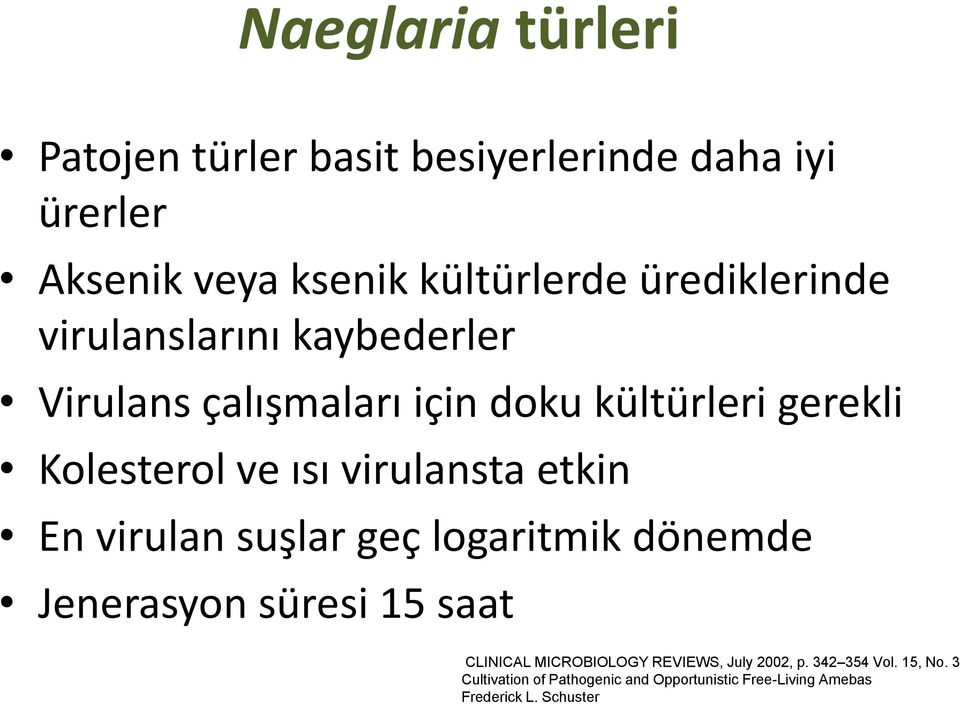 Naeglaria türleri

• Patojen türler basit besiyerlerinde daha iyi ürerler
• Aksenik veya ksenik kültürlerde ürediklerinde virulanslarını kaybederler
• Virulans çalışmaları için doku kültürleri gerekli
• Kolesterol ve ısı virulansta etkin
• En virulan suşlar geç logaritmik dönemde
• Jenerasyon süresi 15 saat

CLINICAL MICROBIOLOGY REVIEWS, July 2002, p. 342–354 Vol. 15, No. 3
Cultivation of Pathogenic and Opportunistic Free-Living Amebas
Frederick L. Schuster